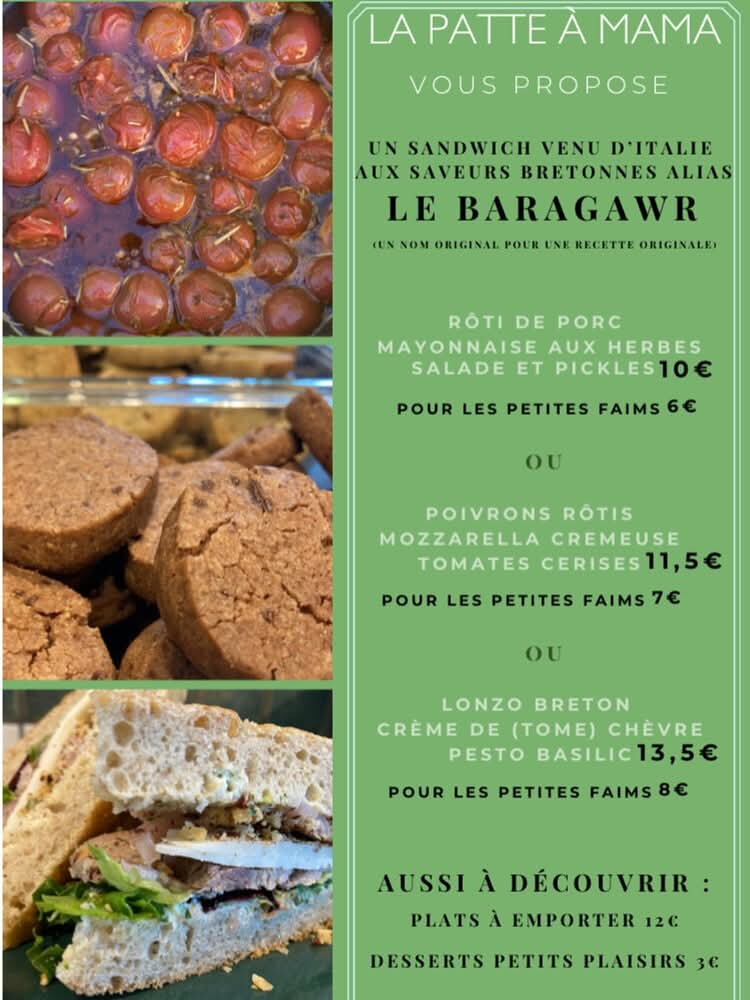 LA PATTE À MAMA

VOUS PROPOSE

UN SANDWICH VENU D'ITALIE AUX SAVEURS BRETONNES ALIAS

LE BARAGAWR

(UN NOM ORIGINAL POUR UNE RECETTE ORIGINALE)

RÔTI DE PORC
MAYONNAISE AUX HERBES
SALADE ET PICKLES 10€

POUR LES PETITES FAIMS 6€

OU

POIVRONS RÔTIS
MOZZARELLA CREMEUSE
TOMATES CERISES 11,5€

POUR LES PETITES FAIMS 7€

OU

LONZO BRETON
CRÈME DE (TOME) CHÈVRE
PESTO BASILIC 13,5€

POUR LES PETITES FAIMS 8€

AUSSI À DÉCOUVRIR :

PLATS À EMPORTER 12€

DESSERTS PETITS PLAISIRS 3€